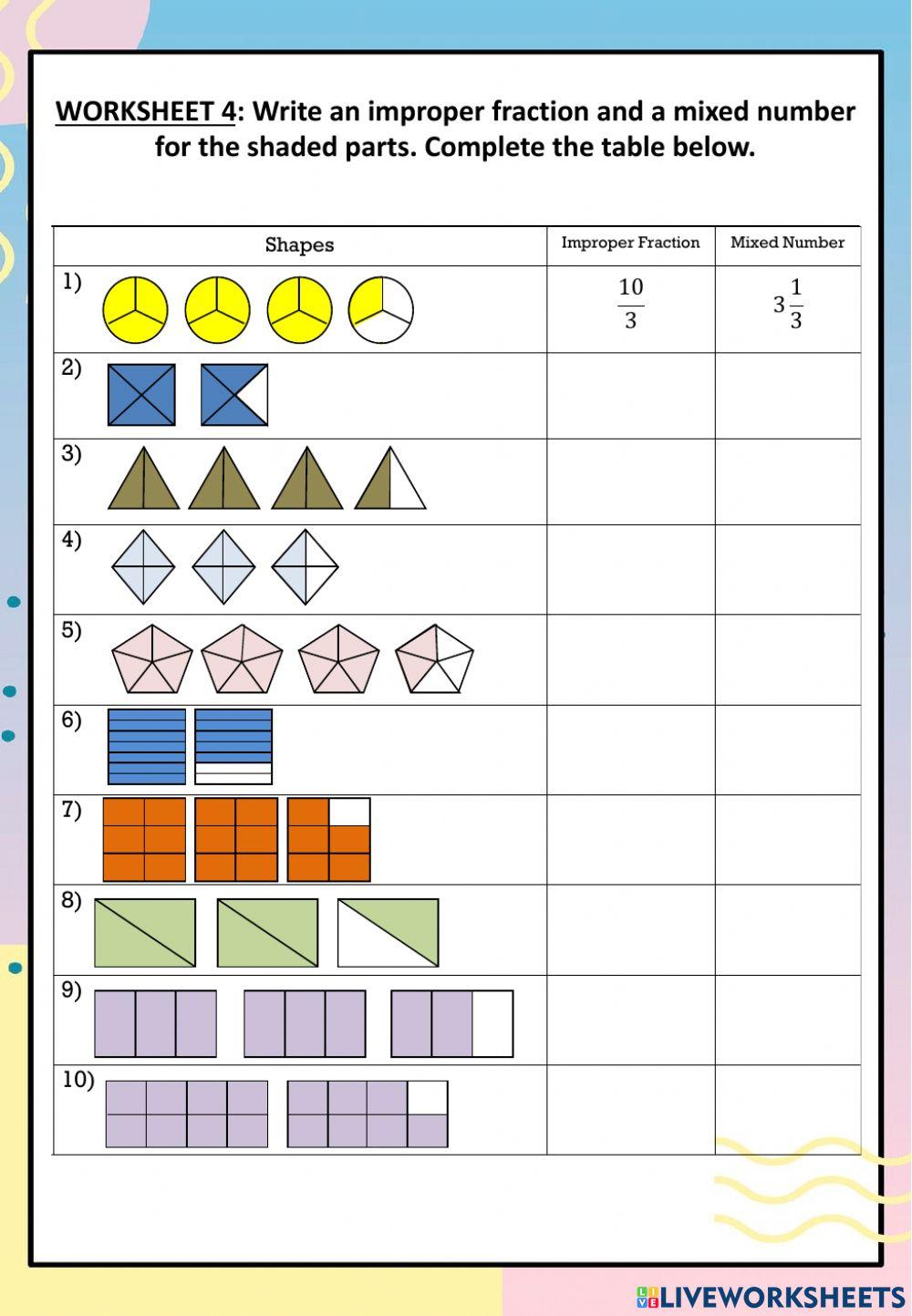 WORKSHEET 4: Write an improper fraction and a mixed number for the shaded parts. Complete the table below.

| Shapes | Improper Fraction | Mixed Number |
|---|---|---|
| 1) | $\frac{10}{3}$ | $3\frac{1}{3}$ |
| 2) | | |
| 3) | | |
| 4) | | |
| 5) | | |
| 6) | | |
| 7) | | |
| 8) | | |
| 9) | | |
| 10) | | |

LIVEWORKSHEETS